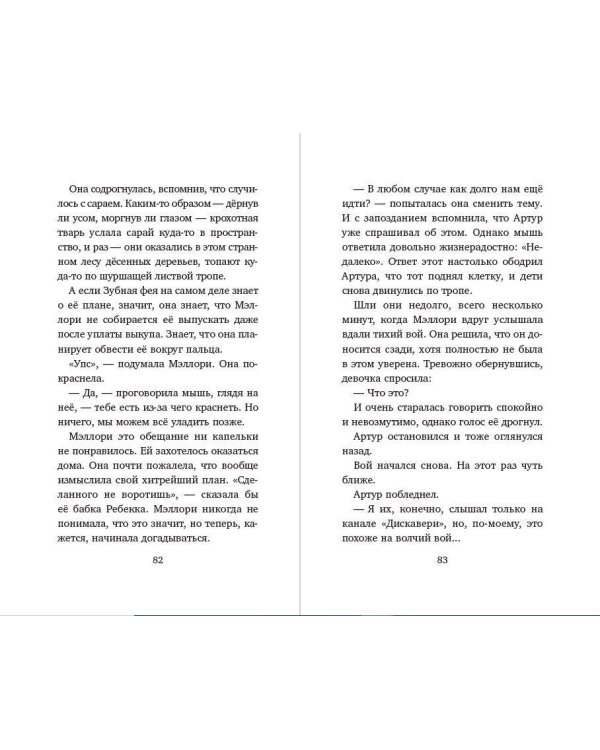 Она содрогнулась, вспомнив, что случилось с сараем. Каким-то образом — дёрнув ли усом, моргнув ли глазом — крохотная тварь услала сарай куда-то в пространство, и раз — они оказались в этом странном лесу дёсенных деревьев, топают куда-то по шуршащей листвой тропе.

А если Зубная фея на самом деле знает о её плане, значит, она знает, что Мэллори не собирается её выпускать даже после уплаты выкупа. Знает, что она планирует обвести её вокруг пальца.

«Упс», — подумала Мэллори. Она покраснела.

— Да, — проговорила мышь, глядя на неё, — тебе есть из-за чего краснеть. Но ничего, мы можем всё уладить позже.

Мэллори это обещание ни капельки не понравилось. Ей захотелось оказаться дома. Она почти пожалела, что вообще измыслила свой хитрейший план. «Сделанного не воротишь», — сказала бы её бабка Ребекка. Мэллори никогда не понимала, что это значит, но теперь, кажется, начинала догадываться.

82

— В любом случае как долго нам ещё идти? — попыталась она сменить тему. И с запозданием вспомнила, что Артур уже спрашивал об этом. Однако мышь ответила довольно жизнерадостно: «Недалеко». Ответ этот настолько ободрил Артура, что тот поднял клетку, и дети снова двинулись по тропе.

Шли они недолго, всего несколько минут, когда Мэллори вдруг услышала вдали тихий вой. Она решила, что он доносится сзади, хотя полностью не была в этом уверена. Тревожно обернувшись, девочка спросила:

— Что это?

И очень старалась говорить спокойно и невозмутимо, однако голос её дрогнул.

Артур остановился и тоже оглянулся назад.

Вой начался снова. На этот раз чуть ближе.

Артур побледнел.

— Я их, конечно, слышал только на канале «Дискавери», но, по-моему, это похоже на волчий вой...

83